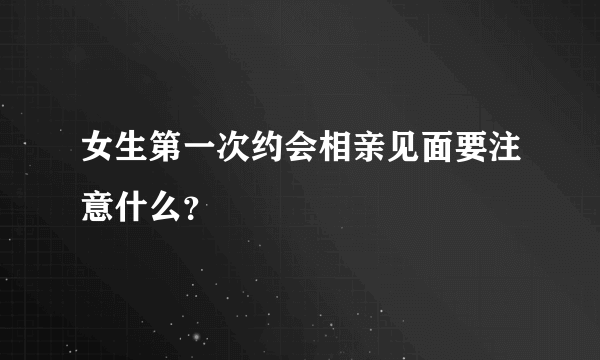 女生第一次约会相亲见面要注意什么?